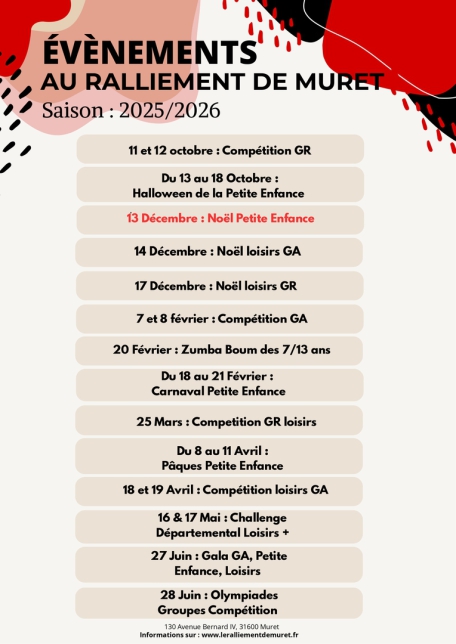 ÉVÈNEMENTS
AU RALLIEMENT DE MURET
Saison : 2025/2026

11 et 12 octobre : Compétition GR

Du 13 au 18 Octobre :
Halloween de la Petite Enfance

13 Décembre : Noël Petite Enfance

14 Décembre : Noël loisirs GA

17 Décembre : Noël loisirs GR

7 et 8 février : Compétition GA

20 Février : Zumba Boum des 7/13 ans

Du 18 au 21 Février :
Carnaval Petite Enfance

25 Mars : Competition GR loisirs

Du 8 au 11 Avril :
Pâques Petite Enfance

18 et 19 Avril : Compétition loisirs GA

16 & 17 Mai : Challenge
Départemental Loisirs +

27 Juin : Gala GA, Petite
Enfance, Loisirs

28 Juin : Olympiades
Groupes Compétition

130 Avenue Bernard IV, 31600 Muret
Informations sur : www.leralliementdemuret.fr